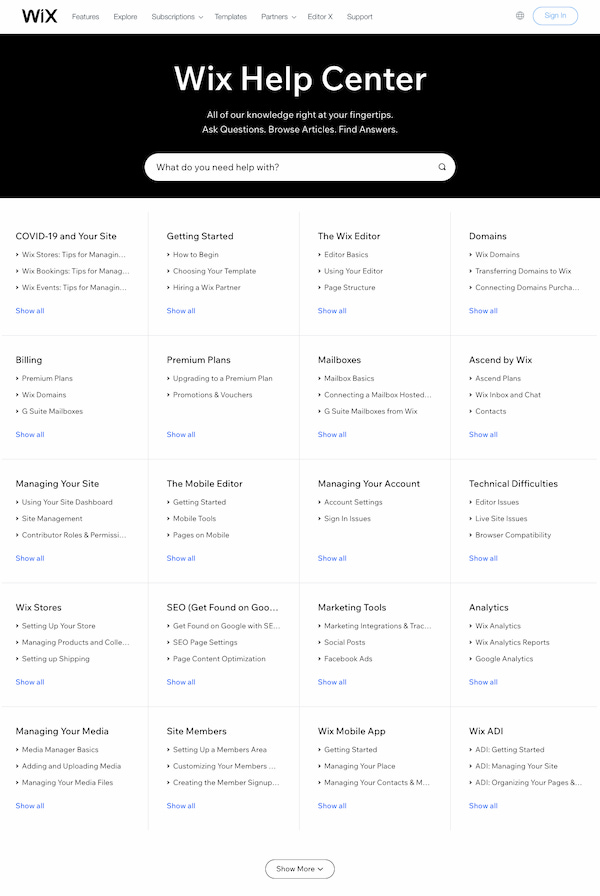 WiX Features Explore Subscriptions Templates Partners Editor X Support Sign In

Wix Help Center

All of our knowledge right at your fingertips.
Ask Questions. Browse Articles. Find Answers.

What do you need help with?

COVID-19 and Your Site
Wix Stores: Tips for Managin...
Wix Bookings: Tips for Manag...
Wix Events: Tips for Managin...
Show all

Getting Started
How to Begin
Choosing Your Template
Hiring a Wix Partner
Show all

The Wix Editor
Editor Basics
Using Your Editor
Page Structure
Show all

Domains
Wix Domains
Transferring Domains to Wix
Connecting Domains Purcha...
Show all

Billing
Premium Plans
Wix Domains
G Suite Mailboxes
Show all

Premium Plans
Upgrading to a Premium Plan
Promotions & Vouchers
Show all

Mailboxes
Mailbox Basics
Connecting a Mailbox Hosted...
G Suite Mailboxes from Wix
Show all

Ascend by Wix
Ascend Plans
Wix Inbox and Chat
Contacts
Show all

Managing Your Site
Using Your Site Dashboard
Site Management
Contributor Roles & Permissi...
Show all

The Mobile Editor
Getting Started
Mobile Tools
Pages on Mobile
Show all

Managing Your Account
Account Settings
Sign In Issues
Show all

Technical Difficulties
Editor Issues
Live Site Issues
Browser Compatibility
Show all

Wix Stores
Setting Up Your Store
Managing Products and Colle...
Setting up Shipping
Show all

SEO (Get Found on Goo...
Get Found on Google with SE...
SEO Page Settings
Page Content Optimization
Show all

Marketing Tools
Marketing Integrations & Trac...
Social Posts
Facebook Ads
Show all

Analytics
Wix Analytics
Wix Analytics Reports
Google Analytics
Show all

Managing Your Media
Media Manager Basics
Adding and Uploading Media
Managing Your Media Files
Show all

Site Members
Setting Up a Members Area
Customizing Your Members ...
Creating the Member Signup...
Show all

Wix Mobile App
Getting Started
Managing Your Place
Managing Your Contacts & M...
Show all

Wix ADI
ADI: Getting Started
ADI: Managing Your Site
ADI: Organizing Your Pages &...
Show all

Show More